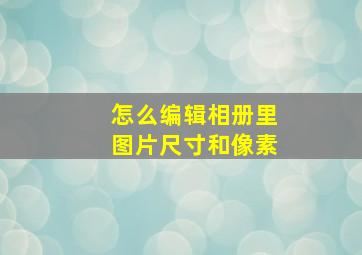 怎么编辑相册里
图片尺寸和像素